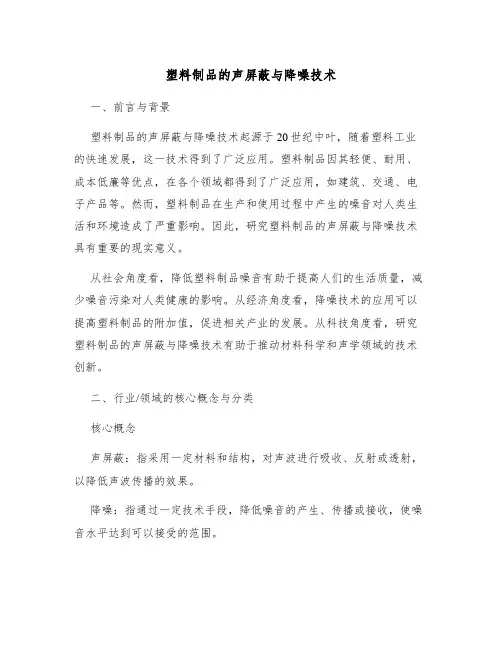 塑料制品的声屏蔽与降噪技术

一、前言与背景

塑料制品的声屏蔽与降噪技术起源于20世纪中叶，随着塑料工业的快速发展，这一技术得到了广泛应用。塑料制品因其轻便、耐用、成本低廉等优点，在各个领域都得到了广泛应用，如建筑、交通、电子产品等。然而，塑料制品在生产和使用过程中产生的噪音对人类生活和环境造成了严重影响。因此，研究塑料制品的声屏蔽与降噪技术具有重要的现实意义。

从社会角度看，降低塑料制品噪音有助于提高人们的生活质量，减少噪音污染对人类健康的影响。从经济角度看，降噪技术的应用可以提高塑料制品的附加值，促进相关产业的发展。从科技角度看，研究塑料制品的声屏蔽与降噪技术有助于推动材料科学和声学领域的技术创新。

二、行业/领域的核心概念与分类

核心概念

声屏蔽：指采用一定材料和结构，对声波进行吸收、反射或透射，以降低声波传播的效果。

降噪：指通过一定技术手段，降低噪音的产生、传播或接收，使噪音水平达到可以接受的范围。